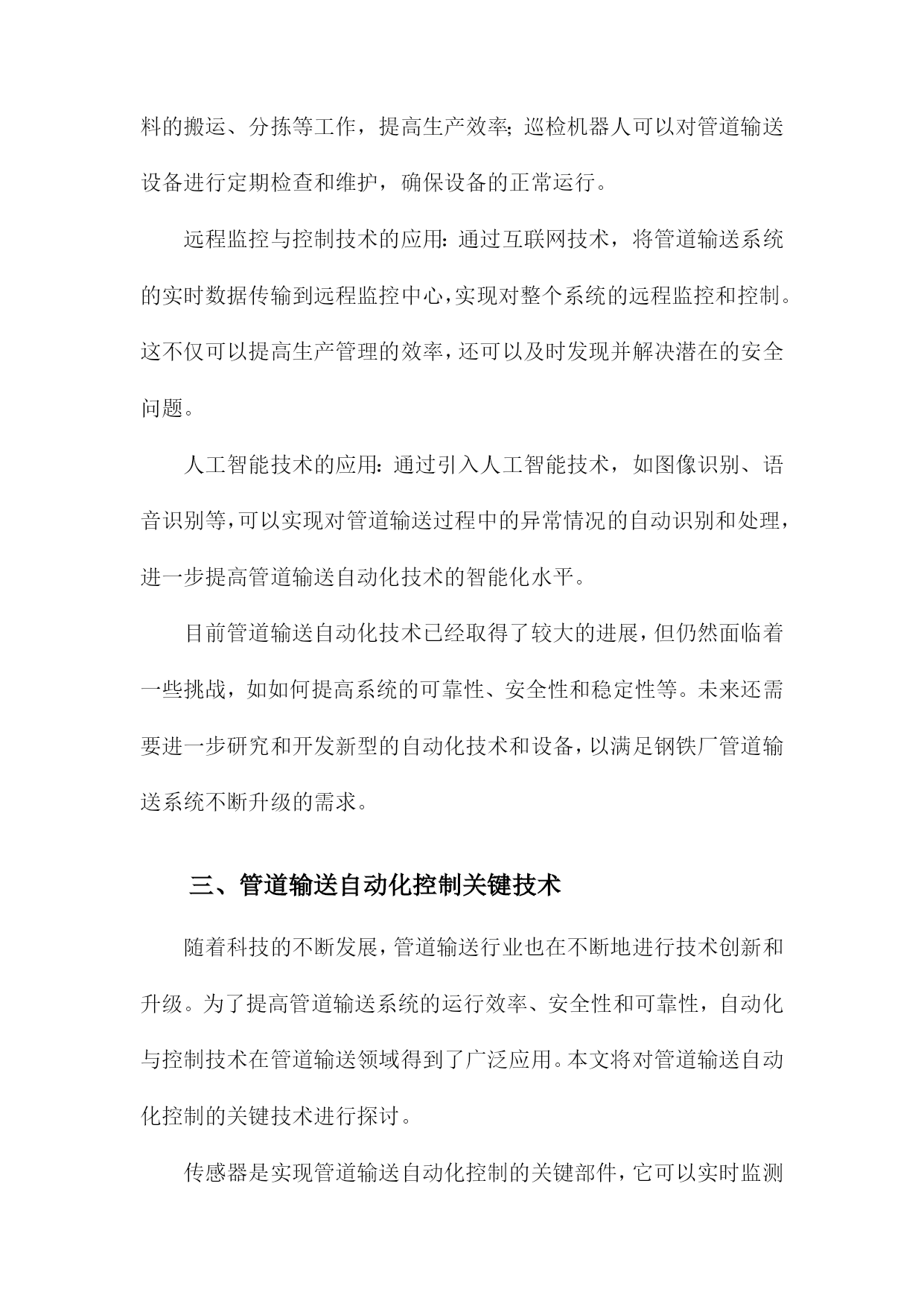 料的搬运、分拣等工作，提高生产效率；巡检机器人可以对管道输送设备进行定期检查和维护，确保设备的正常运行。

远程监控与控制技术的应用：通过互联网技术，将管道输送系统的实时数据传输到远程监控中心，实现对整个系统的远程监控和控制。这不仅可以提高生产管理的效率，还可以及时发现并解决潜在的安全问题。

人工智能技术的应用：通过引入人工智能技术，如图像识别、语音识别等，可以实现对管道输送过程中的异常情况的自动识别和处理，进一步提高管道输送自动化技术的智能化水平。

目前管道输送自动化技术已经取得了较大的进展，但仍然面临着一些挑战，如如何提高系统的可靠性、安全性和稳定性等。未来还需要进一步研究和开发新型的自动化技术和设备，以满足钢铁厂管道输送系统不断升级的需求。

三、管道输送自动化控制关键技术

随着科技的不断发展，管道输送行业也在不断地进行技术创新和升级。为了提高管道输送系统的运行效率、安全性和可靠性，自动化与控制技术在管道输送领域得到了广泛应用。本文将对管道输送自动化控制的关键技术进行探讨。

传感器是实现管道输送自动化控制的关键部件，它可以实时监测